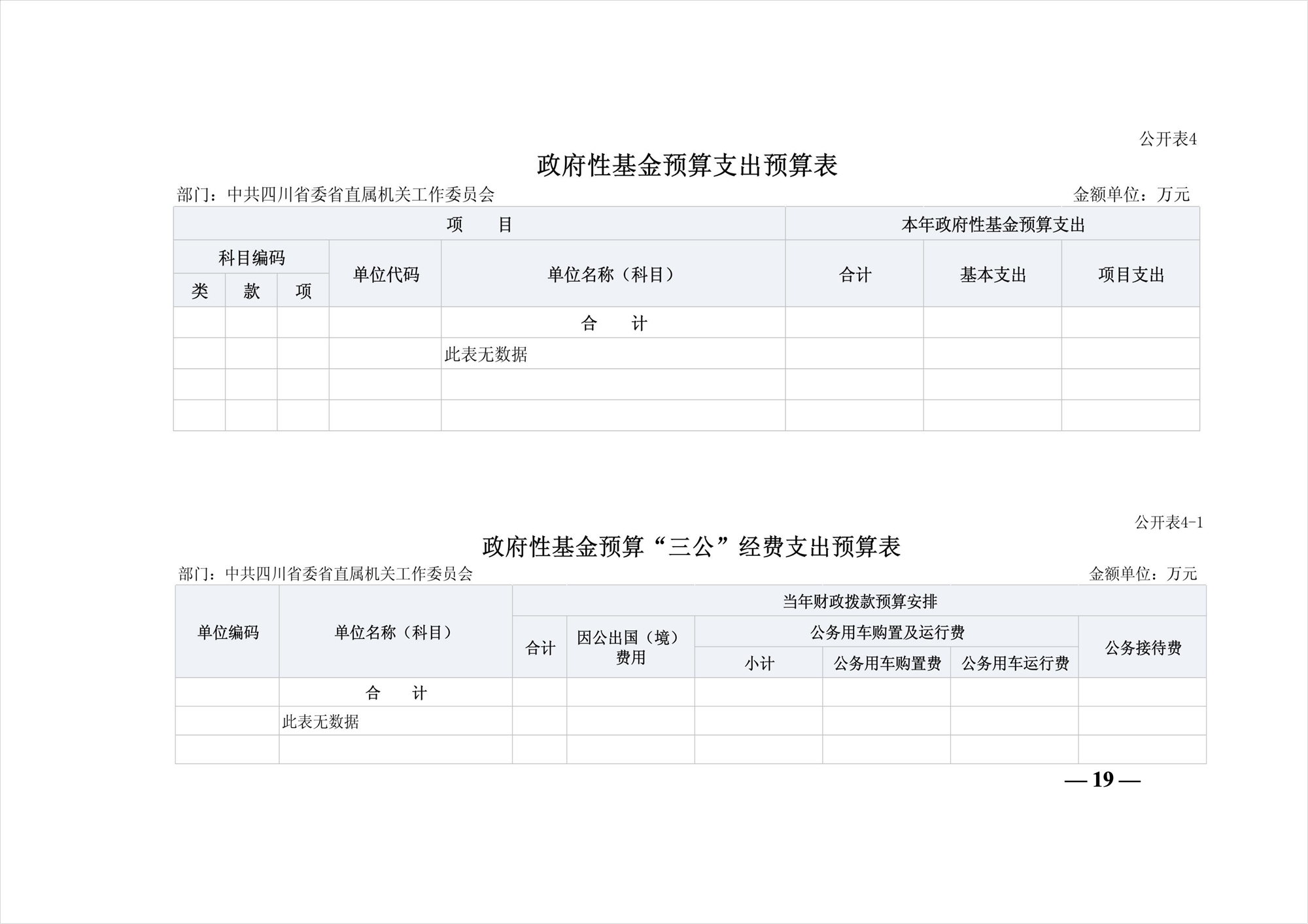 公开表4

政府性基金预算支出预算表

部门：中共四川省委省直属机关工作委员会 金额单位：万元

| 项　目 | | | | | 本年政府性基金预算支出 | | |
|---|---|---|---|---|---|---|---|
| 科目编码 | | | 单位代码 | 单位名称（科目） | 合计 | 基本支出 | 项目支出 |
| 类 | 款 | 项 | | | | | |
| | | | | 合　计 | | | |
| | | | | 此表无数据 | | | |
| | | | | | | | |
| | | | | | | | |

公开表4-1

政府性基金预算“三公”经费支出预算表

部门：中共四川省委省直属机关工作委员会 金额单位：万元

| 单位编码 | 单位名称（科目） | 当年财政拨款预算安排 | | | | | |
|---|---|---|---|---|---|---|---|
| | | 合计 | 因公出国（境）费用 | 公务用车购置及运行费 | | | 公务接待费 |
| | | | | 小计 | 公务用车购置费 | 公务用车运行费 | |
| | 合　计 | | | | | | |
| | 此表无数据 | | | | | | |
| | | | | | | | |

— 19 —